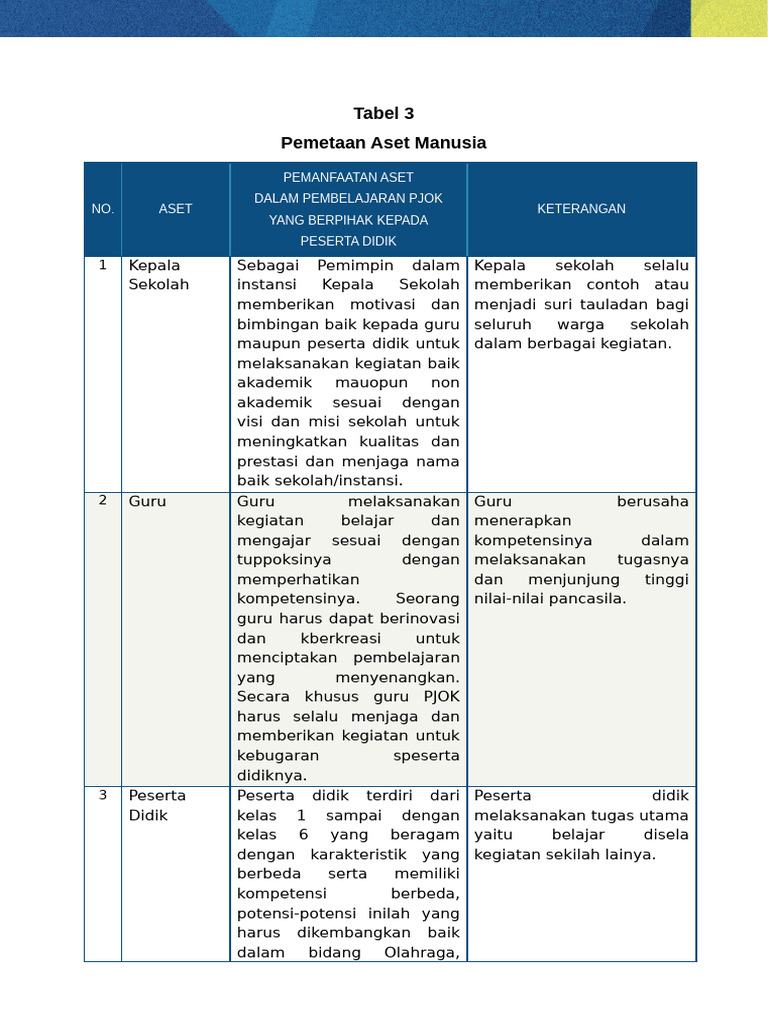 Tabel 3
Pemetaan Aset Manusia

| NO. | ASET | PEMANFAATAN ASET DALAM PEMBELAJARAN PJOK YANG BERPIHAK KEPADA PESERTA DIDIK | KETERANGAN |
|---|---|---|---|
| 1 | Kepala Sekolah | Sebagai Pemimpin dalam instansi Kepala Sekolah memberikan motivasi dan bimbingan baik kepada guru maupun peserta didik untuk melaksanakan kegiatan baik akademik mauopun non akademik sesuai dengan visi dan misi sekolah untuk meningkatkan kualitas dan prestasi dan menjaga nama baik sekolah/instansi. | Kepala sekolah selalu memberikan contoh atau menjadi suri tauladan bagi seluruh warga sekolah dalam berbagai kegiatan. |
| 2 | Guru | Guru melaksanakan kegiatan belajar dan mengajar sesuai dengan tuppoksinya dengan memperhatikan kompetensinya. Seorang guru harus dapat berinovasi dan kberkreasi untuk menciptakan pembelajaran yang menyenangkan. Secara khusus guru PJOK harus selalu menjaga dan memberikan kegiatan untuk kebugaran speserta didiknya. | Guru berusaha menerapkan kompetensinya dalam melaksanakan tugasnya dan menjunjung tinggi nilai-nilai pancasila. |
| 3 | Peserta Didik | Peserta didik terdiri dari kelas 1 sampai dengan kelas 6 yang beragam dengan karakteristik yang berbeda serta memiliki kompetensi berbeda, potensi-potensi inilah yang harus dikembangkan baik dalam bidang Olahraga, | Peserta didik melaksanakan tugas utama yaitu belajar disela kegiatan sekilah lainya. |